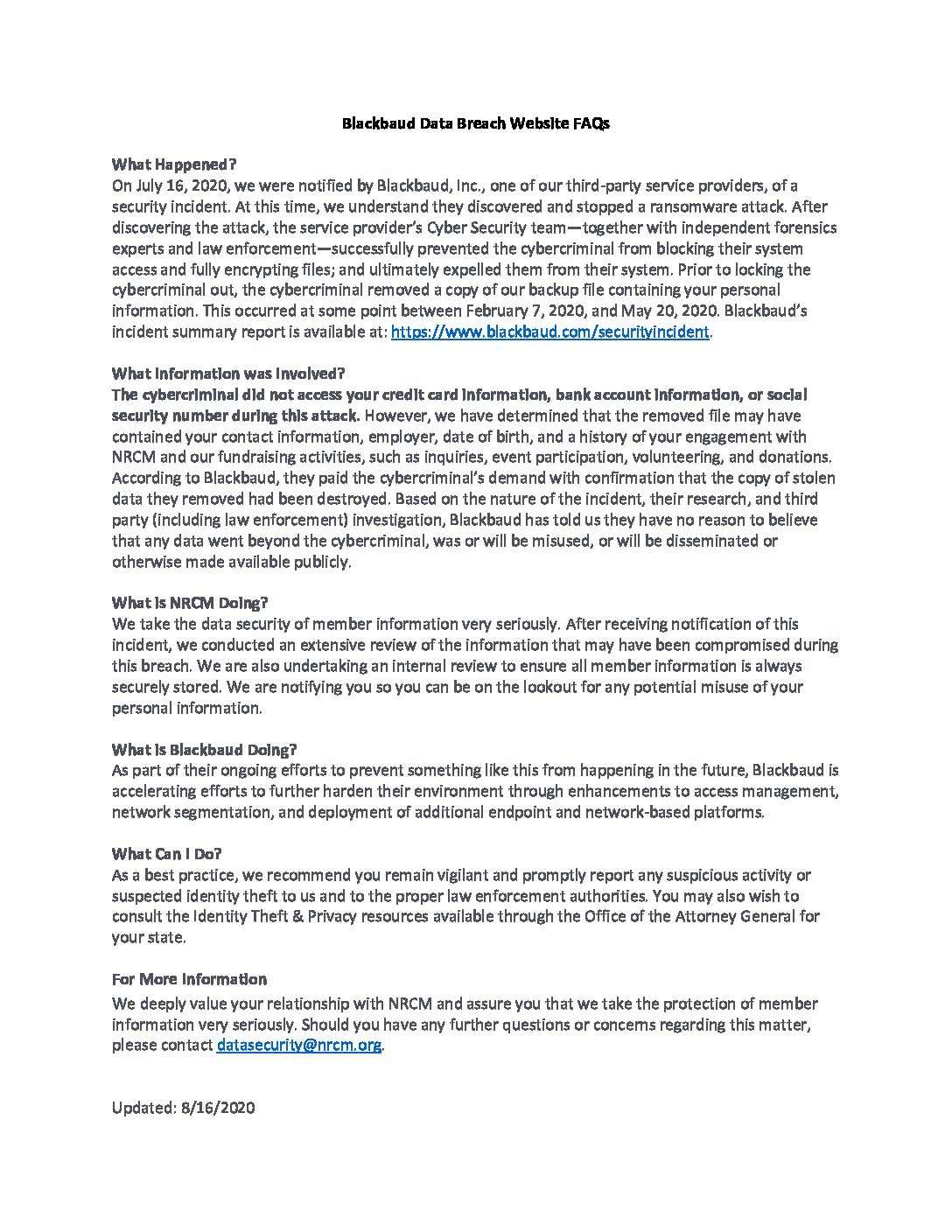 Blackbaud Data Breach Website FAQs

What Happened?
On July 16, 2020, we were notified by Blackbaud, Inc., one of our third-party service providers, of a security incident. At this time, we understand they discovered and stopped a ransomware attack. After discovering the attack, the service provider's Cyber Security team—together with independent forensics experts and law enforcement—successfully prevented the cybercriminal from blocking their system access and fully encrypting files; and ultimately expelled them from their system. Prior to locking the cybercriminal out, the cybercriminal removed a copy of our backup file containing your personal information. This occurred at some point between February 7, 2020, and May 20, 2020. Blackbaud's incident summary report is available at: https://www.blackbaud.com/securityincident.

What Information was Involved?
The cybercriminal did not access your credit card information, bank account information, or social security number during this attack. However, we have determined that the removed file may have contained your contact information, employer, date of birth, and a history of your engagement with NRCM and our fundraising activities, such as inquiries, event participation, volunteering, and donations. According to Blackbaud, they paid the cybercriminal's demand with confirmation that the copy of stolen data they removed had been destroyed. Based on the nature of the incident, their research, and third party (including law enforcement) investigation, Blackbaud has told us they have no reason to believe that any data went beyond the cybercriminal, was or will be misused, or will be disseminated or otherwise made available publicly.

What is NRCM Doing?
We take the data security of member information very seriously. After receiving notification of this incident, we conducted an extensive review of the information that may have been compromised during this breach. We are also undertaking an internal review to ensure all member information is always securely stored. We are notifying you so you can be on the lookout for any potential misuse of your personal information.

What is Blackbaud Doing?
As part of their ongoing efforts to prevent something like this from happening in the future, Blackbaud is accelerating efforts to further harden their environment through enhancements to access management, network segmentation, and deployment of additional endpoint and network-based platforms.

What Can I Do?
As a best practice, we recommend you remain vigilant and promptly report any suspicious activity or suspected identity theft to us and to the proper law enforcement authorities. You may also wish to consult the Identity Theft & Privacy resources available through the Office of the Attorney General for your state.

For More Information
We deeply value your relationship with NRCM and assure you that we take the protection of member information very seriously. Should you have any further questions or concerns regarding this matter, please contact datasecurity@nrcm.org.

Updated: 8/16/2020